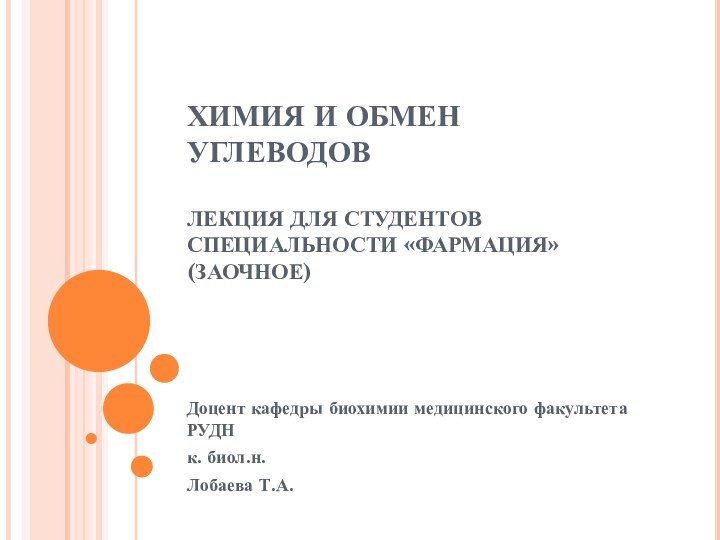 ХИМИЯ И ОБМЕН УГЛЕВОДОВ

ЛЕКЦИЯ ДЛЯ СТУДЕНТОВ СПЕЦИАЛЬНОСТИ «ФАРМАЦИЯ» (ЗАОЧНОЕ)

Доцент кафедры биохимии медицинского факультета РУДН

к. биол.н.

Лобаева Т.А.